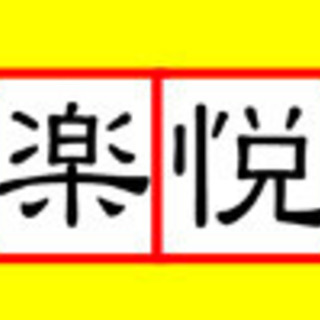 楽悦